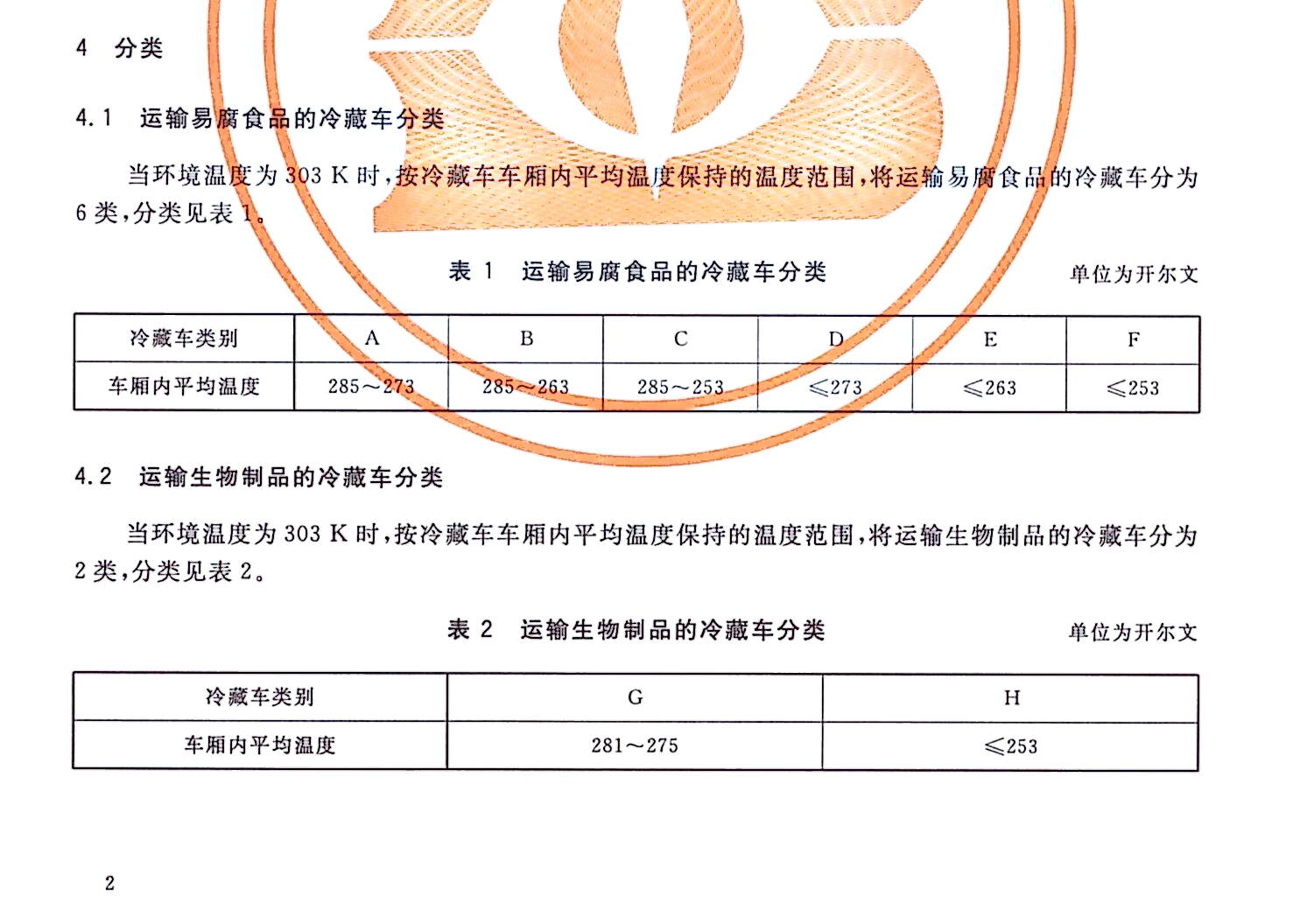 4　分类

4.1　运输易腐食品的冷藏车分类

当环境温度为 303 K 时，按冷藏车车厢内平均温度保持的温度范围，将运输易腐食品的冷藏车分为 6 类，分类见表 1。

表 1　运输易腐食品的冷藏车分类

单位为开尔文

| 冷藏车类别 | A | B | C | D | E | F |
|---|---|---|---|---|---|---|
| 车厢内平均温度 | 285～273 | 285～263 | 285～253 | ≤273 | ≤263 | ≤253 |

4.2　运输生物制品的冷藏车分类

当环境温度为 303 K 时，按冷藏车车厢内平均温度保持的温度范围，将运输生物制品的冷藏车分为 2 类，分类见表 2。

表 2　运输生物制品的冷藏车分类

单位为开尔文

| 冷藏车类别 | G | H |
|---|---|---|
| 车厢内平均温度 | 281～275 | ≤253 |

2